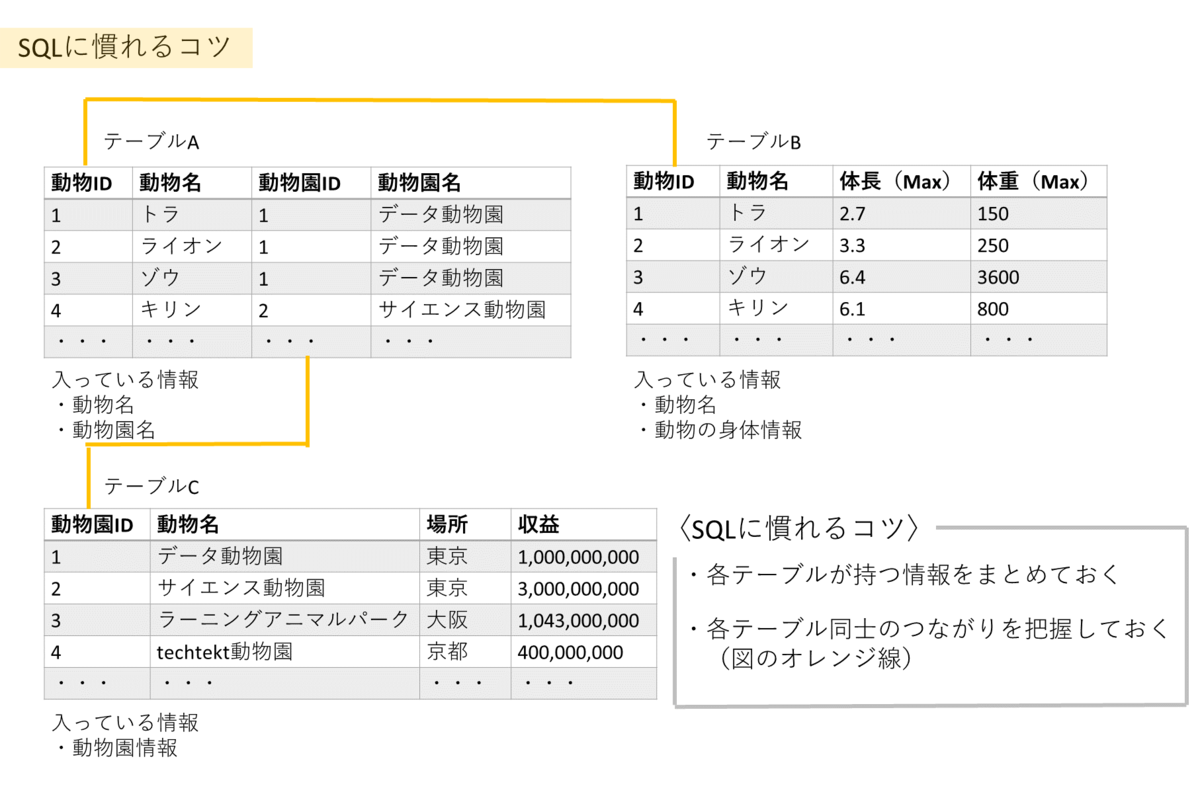 SQLに慣れるコツ

テーブルA

| 動物ID | 動物名 | 動物園ID | 動物園名 |
|---|---|---|---|
| 1 | トラ | 1 | データ動物園 |
| 2 | ライオン | 1 | データ動物園 |
| 3 | ゾウ | 1 | データ動物園 |
| 4 | キリン | 2 | サイエンス動物園 |
| ・・・ | ・・・ | ・・・ | ・・・ |

入っている情報
・動物名
・動物園名

テーブルB

| 動物ID | 動物名 | 体長（Max） | 体重（Max） |
|---|---|---|---|
| 1 | トラ | 2.7 | 150 |
| 2 | ライオン | 3.3 | 250 |
| 3 | ゾウ | 6.4 | 3600 |
| 4 | キリン | 6.1 | 800 |
| ・・・ | ・・・ | ・・・ | ・・・ |

入っている情報
・動物名
・動物の身体情報

テーブルC

| 動物園ID | 動物名 | 場所 | 収益 |
|---|---|---|---|
| 1 | データ動物園 | 東京 | 1,000,000,000 |
| 2 | サイエンス動物園 | 東京 | 3,000,000,000 |
| 3 | ラーニングアニマルパーク | 大阪 | 1,043,000,000 |
| 4 | techtekt動物園 | 京都 | 400,000,000 |
| ・・・ | ・・・ | ・・・ | ・・・ |

入っている情報
・動物園情報

〈SQLに慣れるコツ〉
・各テーブルが持つ情報をまとめておく
・各テーブル同士のつながりを把握しておく（図のオレンジ線）